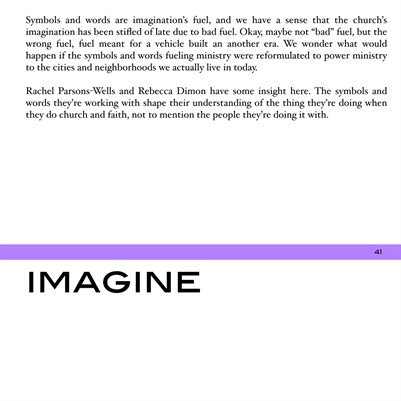 Symbols and words are imagination's fuel, and we have a sense that the church's imagination has been stifled of late due to bad fuel. Okay, maybe not "bad" fuel, but the wrong fuel, fuel meant for a vehicle built an another era. We wonder what would happen if the symbols and words fueling ministry were reformulated to power ministry to the cities and neighborhoods we actually live in today.

Rachel Parsons-Wells and Rebecca Dimon have some insight here. The symbols and words they're working with shape their understanding of the thing they're doing when they do church and faith, not to mention the people they're doing it with.

41

IMAGINE